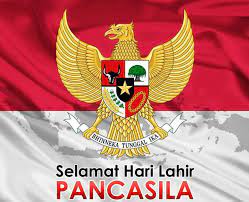 BHINNEKA TUNGGAL IKA

Selamat Hari Lahir
PANCASILA